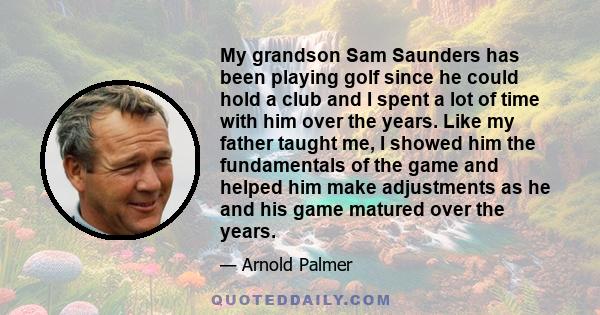 My grandson Sam Saunders has been playing golf since he could hold a club and I spent a lot of time with him over the years. Like my father taught me, I showed him the fundamentals of the game and helped him make adjustments as he and his game matured over the years.

— Arnold Palmer

QUOTEDDAILY.COM